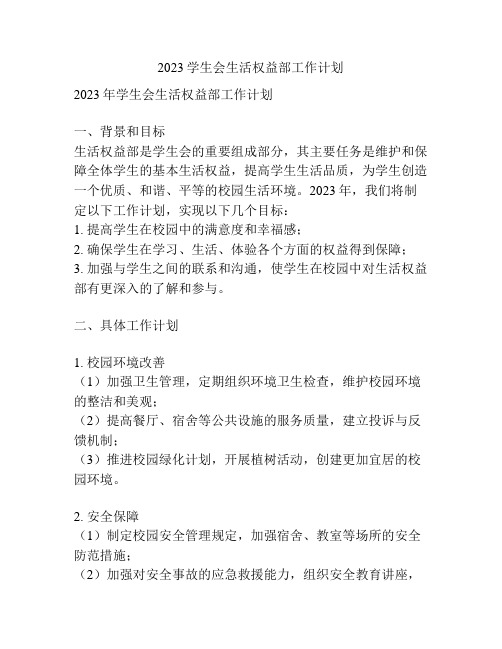 2023 学生会生活权益部工作计划

2023 年学生会生活权益部工作计划

一、背景和目标
生活权益部是学生会的重要组成部分，其主要任务是维护和保障全体学生的基本生活权益，提高学生生活品质，为学生创造一个优质、和谐、平等的校园生活环境。2023 年，我们将制定以下工作计划，实现以下几个目标：
1. 提高学生在校园中的满意度和幸福感；
2. 确保学生在学习、生活、体验各个方面的权益得到保障；
3. 加强与学生之间的联系和沟通，使学生在校园中对生活权益部有更深入的了解和参与。

二、具体工作计划

1. 校园环境改善
（1）加强卫生管理，定期组织环境卫生检查，维护校园环境的整洁和美观；
（2）提高餐厅、宿舍等公共设施的服务质量，建立投诉与反馈机制；
（3）推进校园绿化计划，开展植树活动，创建更加宜居的校园环境。

2. 安全保障
（1）制定校园安全管理规定，加强宿舍、教室等场所的安全防范措施；
（2）加强对安全事故的应急救援能力，组织安全教育讲座，